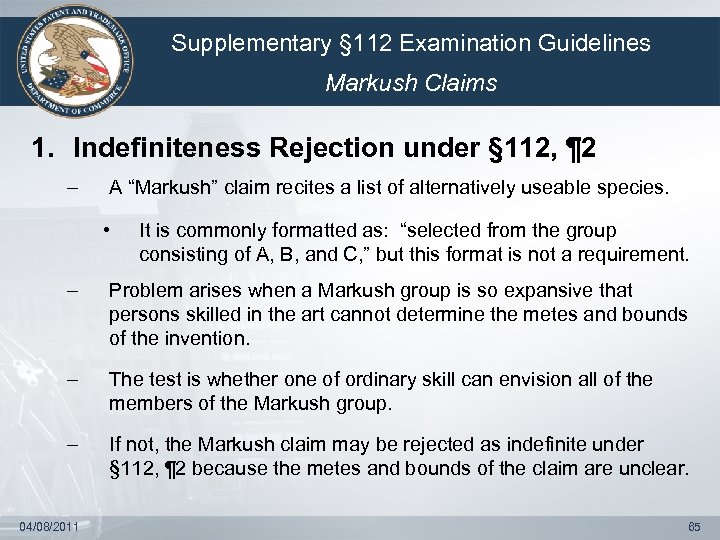 UNITED STATES PATENT AND TRADEMARK OFFICE DEPARTMENT OF COMMERCE

Supplementary §112 Examination Guidelines

Markush Claims

1. Indefiniteness Rejection under §112, ¶2

– A “Markush” claim recites a list of alternatively useable species.

• It is commonly formatted as: “selected from the group consisting of A, B, and C,” but this format is not a requirement.

– Problem arises when a Markush group is so expansive that persons skilled in the art cannot determine the metes and bounds of the invention.

– The test is whether one of ordinary skill can envision all of the members of the Markush group.

– If not, the Markush claim may be rejected as indefinite under §112, ¶2 because the metes and bounds of the claim are unclear.

04/08/2011

65